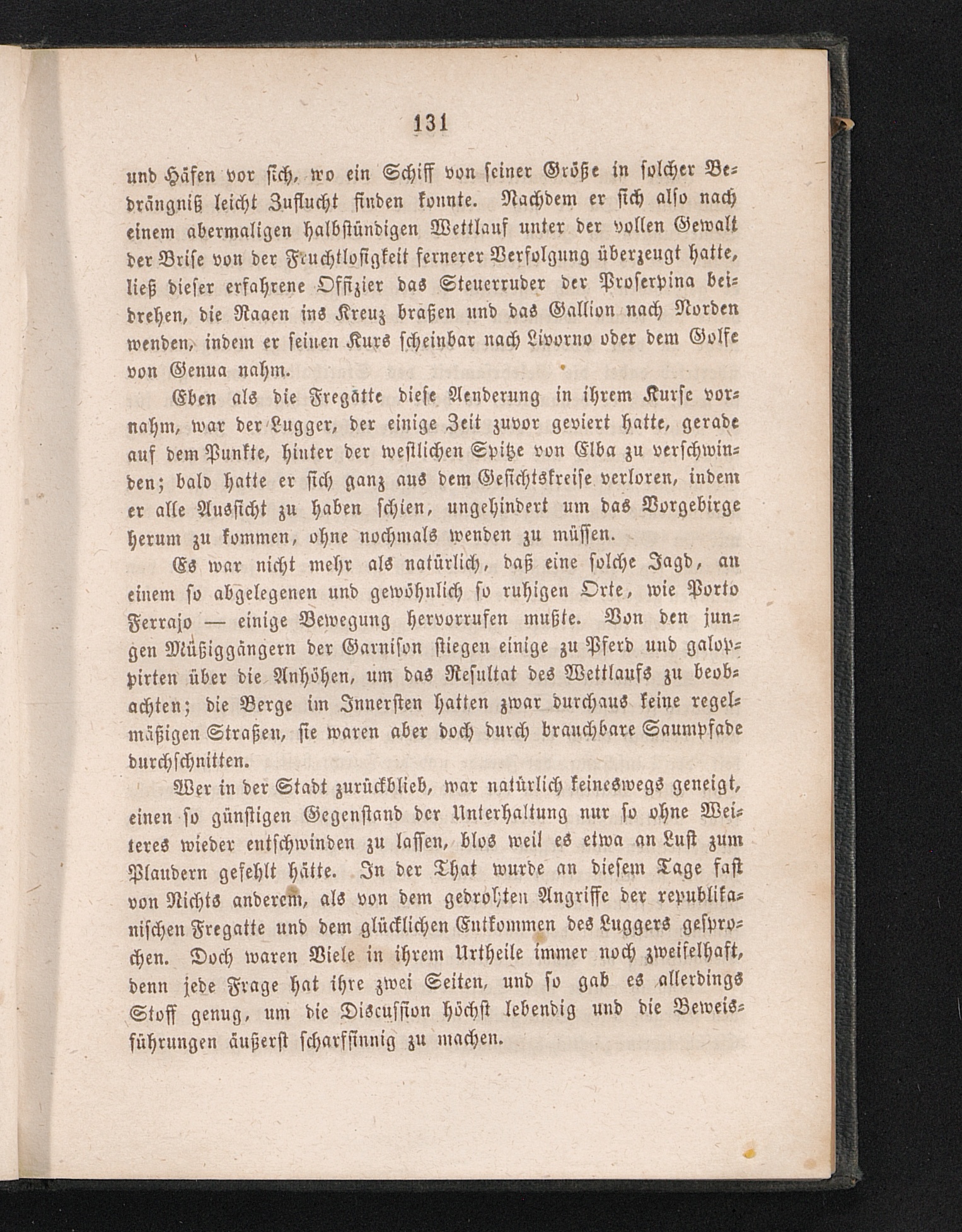 131

und Häfen vor sich, wo ein Schiff von seiner Größe in solcher Bedrängniß leicht Zuflucht finden konnte. Nachdem er sich also nach einem abermaligen halbstündigen Wettlauf unter der vollen Gewalt der Brise von der Fruchtlosigkeit fernerer Verfolgung überzeugt hatte, ließ dieser erfahrene Offizier das Steuerruder der Proserpina beidrehen, die Raaen ins Kreuz braßen und das Gallion nach Norden wenden, indem er seinen Kurs scheinbar nach Livorno oder dem Golfe von Genua nahm.

Eben als die Fregatte diese Aenderung in ihrem Kurse vornahm, war der Lugger, der einige Zeit zuvor geviert hatte, gerade auf dem Punkte, hinter der westlichen Spitze von Elba zu verschwinden; bald hatte er sich ganz aus dem Gesichtskreise verloren, indem er alle Aussicht zu haben schien, ungehindert um das Vorgebirge herum zu kommen, ohne nochmals wenden zu müssen.

Es war nicht mehr als natürlich, daß eine solche Jagd, an einem so abgelegenen und gewöhnlich so ruhigen Orte, wie Porto Ferrajo — einige Bewegung hervorrufen mußte. Von den jungen Müßiggängern der Garnison stiegen einige zu Pferd und galoppirten über die Anhöhen, um das Resultat des Wettlaufs zu beobachten; die Berge im Innersten hatten zwar durchaus keine regelmäßigen Straßen, sie waren aber doch durch brauchbare Saumpfade durchschnitten.

Wer in der Stadt zurückblieb, war natürlich keineswegs geneigt, einen so günstigen Gegenstand der Unterhaltung nur so ohne Weiteres wieder entschwinden zu lassen, blos weil es etwa an Lust zum Plaudern gefehlt hätte. In der That wurde an diesem Tage fast von Nichts anderem, als von dem gedrohten Angriffe der republikanischen Fregatte und dem glücklichen Entkommen des Luggers gesprochen. Doch waren Viele in ihrem Urtheile immer noch zweifelhaft, denn jede Frage hat ihre zwei Seiten, und so gab es allerdings Stoff genug, um die Discussion höchst lebendig und die Beweisführungen äußerst scharfsinnig zu machen.